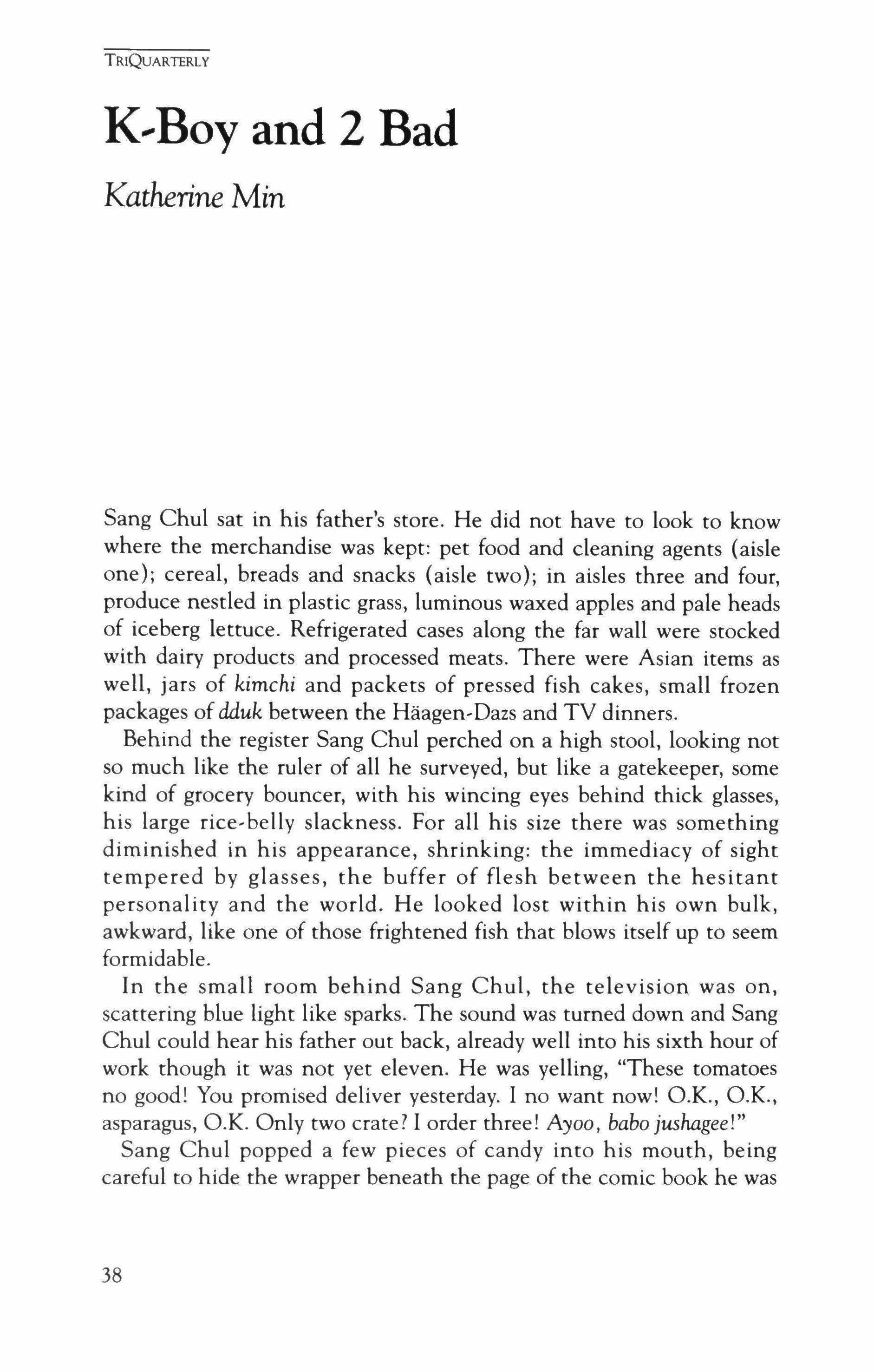 TRIQUARTERLY

K-Boy and 2 Bad

Katherine Min

Sang Chul sat in his father's store. He did not have to look to know where the merchandise was kept: pet food and cleaning agents (aisle one); cereal, breads and snacks (aisle two); in aisles three and four, produce nestled in plastic grass, luminous waxed apples and pale heads of iceberg lettuce. Refrigerated cases along the far wall were stocked with dairy products and processed meats. There were Asian items as well, jars of kimchi and packets of pressed fish cakes, small frozen packages of dduk between the Häagen-Dazs and TV dinners.

Behind the register Sang Chul perched on a high stool, looking not so much like the ruler of all he surveyed, but like a gatekeeper, some kind of grocery bouncer, with his wincing eyes behind thick glasses, his large rice-belly slackness. For all his size there was something diminished in his appearance, shrinking: the immediacy of sight tempered by glasses, the buffer of flesh between the hesitant personality and the world. He looked lost within his own bulk, awkward, like one of those frightened fish that blows itself up to seem formidable.

In the small room behind Sang Chul, the television was on, scattering blue light like sparks. The sound was turned down and Sang Chul could hear his father out back, already well into his sixth hour of work though it was not yet eleven. He was yelling, "These tomatoes no good! You promised deliver yesterday. I no want now! O.K., O.K., asparagus, O.K. Only two crate? I order three! Ayoo, babo jushagee!"

Sang Chul popped a few pieces of candy into his mouth, being careful to hide the wrapper beneath the page of the comic book he was

38